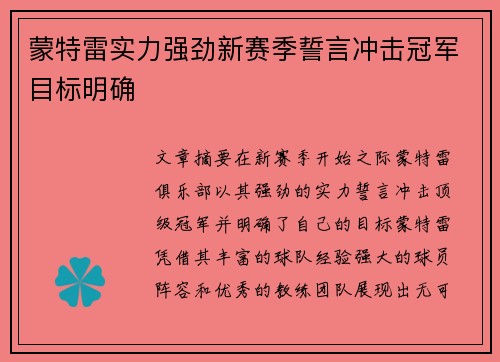 蒙特雷实力强劲新赛季誓言冲击冠军目标明确

文章摘要在新赛季开始之际蒙特雷俱乐部以其强劲的实力誓言冲击顶级冠军并明确了自己的目标蒙特雷凭借其丰富的球队经验强大的球员阵容和优秀的教练团队展现出无可